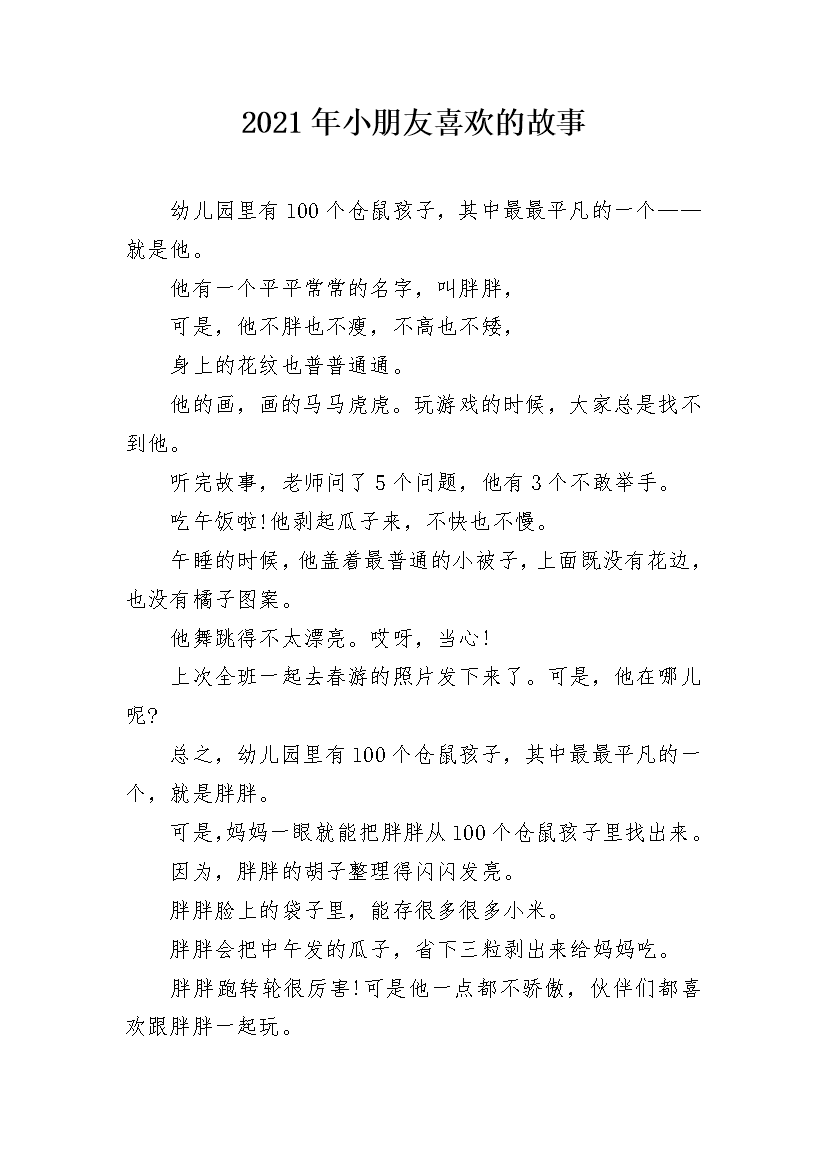 2021年小朋友喜欢的故事

幼儿园里有100个仓鼠孩子，其中最最平凡的一个——就是他。

他有一个平平常常的名字，叫胖胖，

可是，他不胖也不瘦，不高也不矮，

身上的花纹也普普通通。

他的画，画的马马虎虎。玩游戏的时候，大家总是找不到他。

听完故事，老师问了5个问题，他有3个不敢举手。

吃午饭啦!他剥起瓜子来，不快也不慢。

午睡的时候，他盖着最普通的小被子，上面既没有花边，也没有橘子图案。

他舞跳得不太漂亮。哎呀，当心!

上次全班一起去春游的照片发下来了。可是，他在哪儿呢?

总之，幼儿园里有100个仓鼠孩子，其中最最平凡的一个，就是胖胖。

可是,妈妈一眼就能把胖胖从100个仓鼠孩子里找出来。

因为，胖胖的胡子整理得闪闪发亮。

胖胖脸上的袋子里，能存很多很多小米。

胖胖会把中午发的瓜子，省下三粒剥出来给妈妈吃。

胖胖跑转轮很厉害!可是他一点都不骄傲，伙伴们都喜欢跟胖胖一起玩。